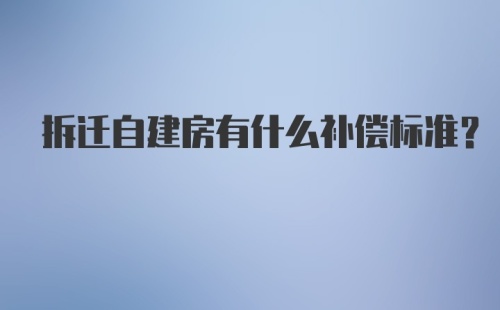 拆迁自建房有什么补偿标准？